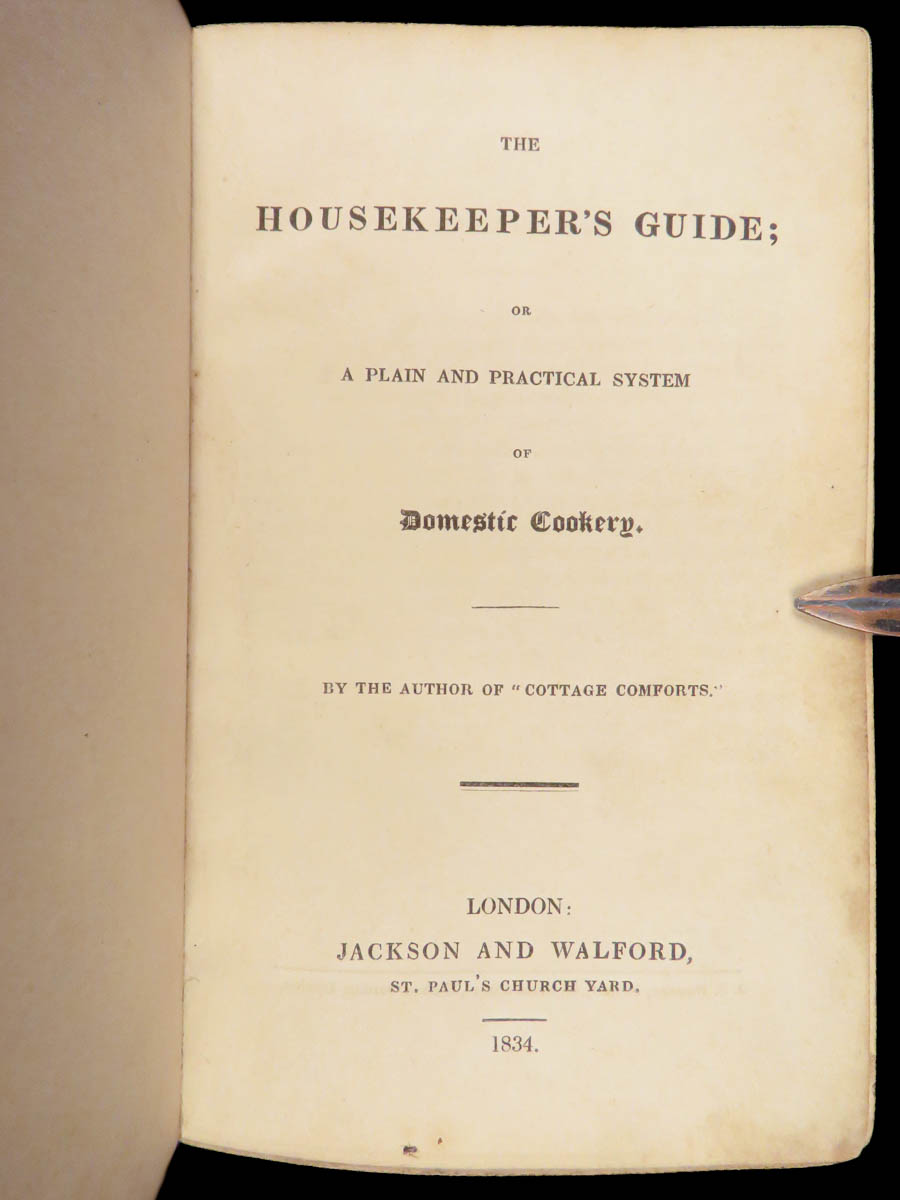 THE

HOUSEKEEPER'S GUIDE;

OR

A PLAIN AND PRACTICAL SYSTEM

OF

Domestic Cookery.

BY THE AUTHOR OF "COTTAGE COMFORTS."

LONDON:
JACKSON AND WALFORD,
ST. PAUL'S CHURCH YARD.

1834.